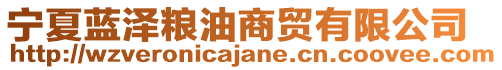 宁夏蓝泽粮油商贸有限公司
http://wzveronicajane.cn.coovee.com